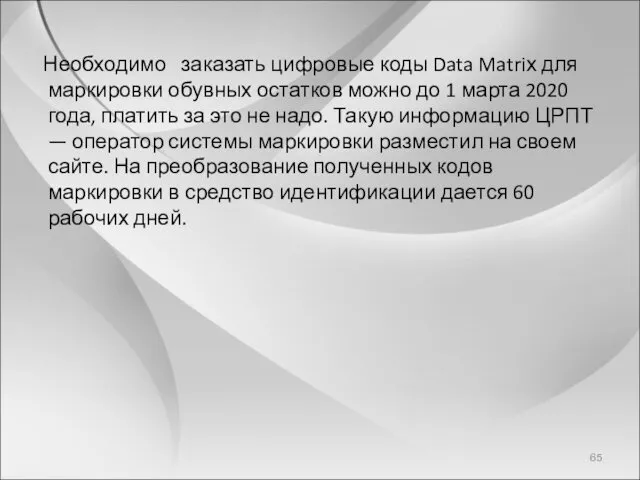 Необходимо заказать цифровые коды Data Matrix для маркировки обувных остатков можно до 1 марта 2020 года, платить за это не надо. Такую информацию ЦРПТ — оператор системы маркировки разместил на своем сайте. На преобразование полученных кодов маркировки в средство идентификации дается 60 рабочих дней.

65